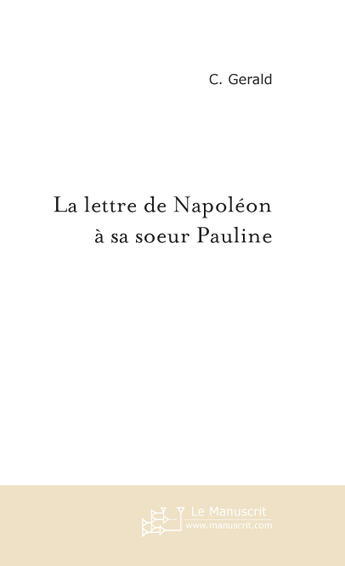 C. Gerald

La lettre de Napoléon à sa soeur Pauline

Le Manuscrit
www.manuscrit.com